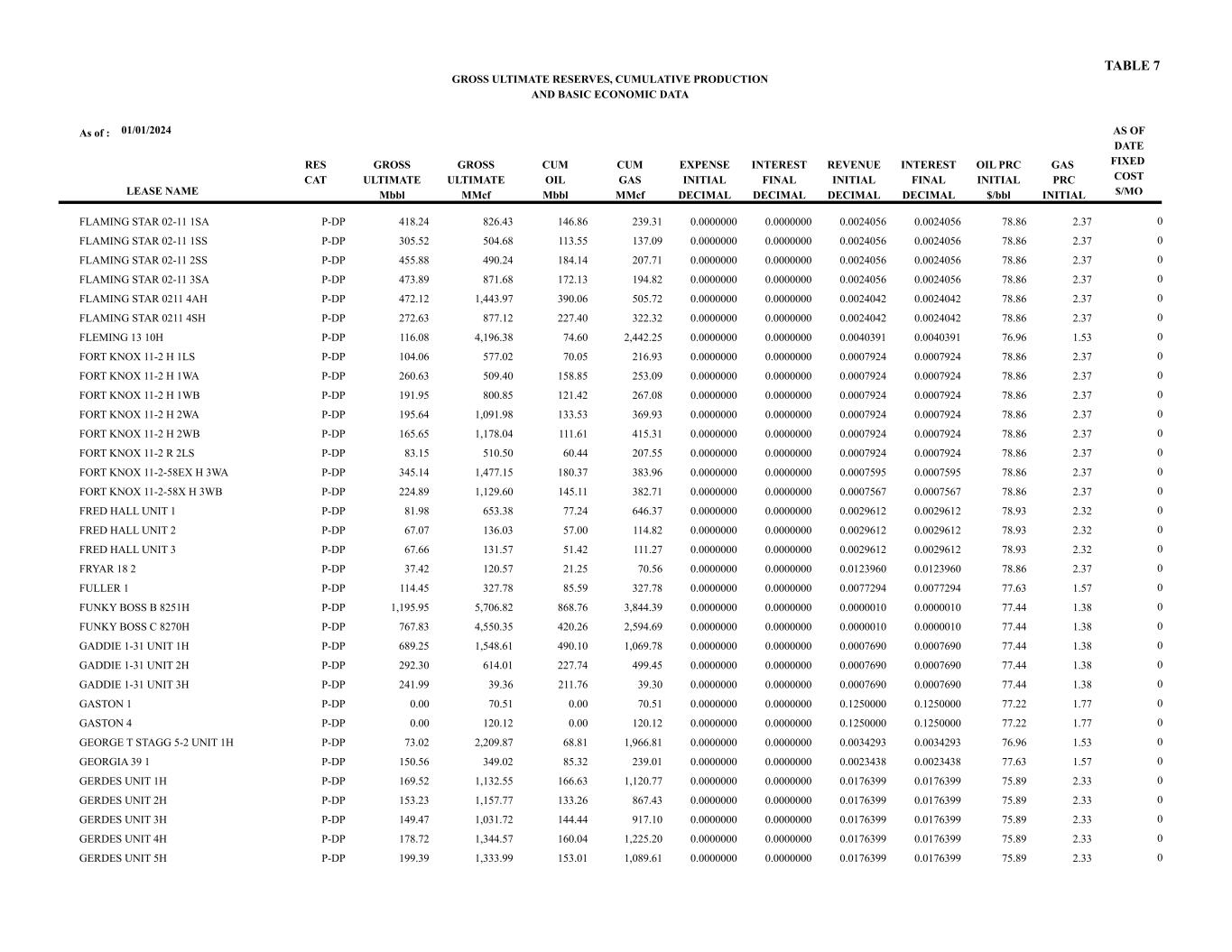 TABLE 7

GROSS ULTIMATE RESERVES, CUMULATIVE PRODUCTION
AND BASIC ECONOMIC DATA

As of : 01/01/2024

| LEASE NAME | RES CAT | GROSS ULTIMATE Mbbl | GROSS ULTIMATE MMcf | CUM OIL Mbbl | CUM GAS MMcf | EXPENSE INITIAL DECIMAL | INTEREST FINAL DECIMAL | REVENUE INITIAL DECIMAL | INTEREST FINAL DECIMAL | OIL PRC INITIAL $/bbl | GAS PRC INITIAL | AS OF DATE FIXED COST $/MO |
|---|---|---|---|---|---|---|---|---|---|---|---|---|
| FLAMING STAR 02-11 1SA | P-DP | 418.24 | 826.43 | 146.86 | 239.31 | 0.0000000 | 0.0000000 | 0.0024056 | 0.0024056 | 78.86 | 2.37 | 0 |
| FLAMING STAR 02-11 1SS | P-DP | 305.52 | 504.68 | 113.55 | 137.09 | 0.0000000 | 0.0000000 | 0.0024056 | 0.0024056 | 78.86 | 2.37 | 0 |
| FLAMING STAR 02-11 2SS | P-DP | 455.88 | 490.24 | 184.14 | 207.71 | 0.0000000 | 0.0000000 | 0.0024056 | 0.0024056 | 78.86 | 2.37 | 0 |
| FLAMING STAR 02-11 3SA | P-DP | 473.89 | 871.68 | 172.13 | 194.82 | 0.0000000 | 0.0000000 | 0.0024056 | 0.0024056 | 78.86 | 2.37 | 0 |
| FLAMING STAR 0211 4AH | P-DP | 472.12 | 1,443.97 | 390.06 | 505.72 | 0.0000000 | 0.0000000 | 0.0024042 | 0.0024042 | 78.86 | 2.37 | 0 |
| FLAMING STAR 0211 4SH | P-DP | 272.63 | 877.12 | 227.40 | 322.32 | 0.0000000 | 0.0000000 | 0.0024042 | 0.0024042 | 78.86 | 2.37 | 0 |
| FLEMING 13 10H | P-DP | 116.08 | 4,196.38 | 74.60 | 2,442.25 | 0.0000000 | 0.0000000 | 0.0040391 | 0.0040391 | 76.96 | 1.53 | 0 |
| FORT KNOX 11-2 H 1LS | P-DP | 104.06 | 577.02 | 70.05 | 216.93 | 0.0000000 | 0.0000000 | 0.0007924 | 0.0007924 | 78.86 | 2.37 | 0 |
| FORT KNOX 11-2 H 1WA | P-DP | 260.63 | 509.40 | 158.85 | 253.09 | 0.0000000 | 0.0000000 | 0.0007924 | 0.0007924 | 78.86 | 2.37 | 0 |
| FORT KNOX 11-2 H 1WB | P-DP | 191.95 | 800.85 | 121.42 | 267.08 | 0.0000000 | 0.0000000 | 0.0007924 | 0.0007924 | 78.86 | 2.37 | 0 |
| FORT KNOX 11-2 H 2WA | P-DP | 195.64 | 1,091.98 | 133.53 | 369.93 | 0.0000000 | 0.0000000 | 0.0007924 | 0.0007924 | 78.86 | 2.37 | 0 |
| FORT KNOX 11-2 H 2WB | P-DP | 165.65 | 1,178.04 | 111.61 | 415.31 | 0.0000000 | 0.0000000 | 0.0007924 | 0.0007924 | 78.86 | 2.37 | 0 |
| FORT KNOX 11-2 R 2LS | P-DP | 83.15 | 510.50 | 60.44 | 207.55 | 0.0000000 | 0.0000000 | 0.0007924 | 0.0007924 | 78.86 | 2.37 | 0 |
| FORT KNOX 11-2-58EX H 3WA | P-DP | 345.14 | 1,477.15 | 180.37 | 383.96 | 0.0000000 | 0.0000000 | 0.0007595 | 0.0007595 | 78.86 | 2.37 | 0 |
| FORT KNOX 11-2-58X H 3WB | P-DP | 224.89 | 1,129.60 | 145.11 | 382.71 | 0.0000000 | 0.0000000 | 0.0007567 | 0.0007567 | 78.86 | 2.37 | 0 |
| FRED HALL UNIT 1 | P-DP | 81.98 | 653.38 | 77.24 | 646.37 | 0.0000000 | 0.0000000 | 0.0029612 | 0.0029612 | 78.93 | 2.32 | 0 |
| FRED HALL UNIT 2 | P-DP | 67.07 | 136.03 | 57.00 | 114.82 | 0.0000000 | 0.0000000 | 0.0029612 | 0.0029612 | 78.93 | 2.32 | 0 |
| FRED HALL UNIT 3 | P-DP | 67.66 | 131.57 | 51.42 | 111.27 | 0.0000000 | 0.0000000 | 0.0029612 | 0.0029612 | 78.93 | 2.32 | 0 |
| FRYAR 18 2 | P-DP | 37.42 | 120.57 | 21.25 | 70.56 | 0.0000000 | 0.0000000 | 0.0123960 | 0.0123960 | 78.86 | 2.37 | 0 |
| FULLER 1 | P-DP | 114.45 | 327.78 | 85.59 | 327.78 | 0.0000000 | 0.0000000 | 0.0077294 | 0.0077294 | 77.63 | 1.57 | 0 |
| FUNKY BOSS B 8251H | P-DP | 1,195.95 | 5,706.82 | 868.76 | 3,844.39 | 0.0000000 | 0.0000000 | 0.0000010 | 0.0000010 | 77.44 | 1.38 | 0 |
| FUNKY BOSS C 8270H | P-DP | 767.83 | 4,550.35 | 420.26 | 2,594.69 | 0.0000000 | 0.0000000 | 0.0000010 | 0.0000010 | 77.44 | 1.38 | 0 |
| GADDIE 1-31 UNIT 1H | P-DP | 689.25 | 1,548.61 | 490.10 | 1,069.78 | 0.0000000 | 0.0000000 | 0.0007690 | 0.0007690 | 77.44 | 1.38 | 0 |
| GADDIE 1-31 UNIT 2H | P-DP | 292.30 | 614.01 | 227.74 | 499.45 | 0.0000000 | 0.0000000 | 0.0007690 | 0.0007690 | 77.44 | 1.38 | 0 |
| GADDIE 1-31 UNIT 3H | P-DP | 241.99 | 39.36 | 211.76 | 39.30 | 0.0000000 | 0.0000000 | 0.0007690 | 0.0007690 | 77.44 | 1.38 | 0 |
| GASTON 1 | P-DP | 0.00 | 70.51 | 0.00 | 70.51 | 0.0000000 | 0.0000000 | 0.1250000 | 0.1250000 | 77.22 | 1.77 | 0 |
| GASTON 4 | P-DP | 0.00 | 120.12 | 0.00 | 120.12 | 0.0000000 | 0.0000000 | 0.1250000 | 0.1250000 | 77.22 | 1.77 | 0 |
| GEORGE T STAGG 5-2 UNIT 1H | P-DP | 73.02 | 2,209.87 | 68.81 | 1,966.81 | 0.0000000 | 0.0000000 | 0.0034293 | 0.0034293 | 76.96 | 1.53 | 0 |
| GEORGIA 39 1 | P-DP | 150.56 | 349.02 | 85.32 | 239.01 | 0.0000000 | 0.0000000 | 0.0023438 | 0.0023438 | 77.63 | 1.57 | 0 |
| GERDES UNIT 1H | P-DP | 169.52 | 1,132.55 | 166.63 | 1,120.77 | 0.0000000 | 0.0000000 | 0.0176399 | 0.0176399 | 75.89 | 2.33 | 0 |
| GERDES UNIT 2H | P-DP | 153.23 | 1,157.77 | 133.26 | 867.43 | 0.0000000 | 0.0000000 | 0.0176399 | 0.0176399 | 75.89 | 2.33 | 0 |
| GERDES UNIT 3H | P-DP | 149.47 | 1,031.72 | 144.44 | 917.10 | 0.0000000 | 0.0000000 | 0.0176399 | 0.0176399 | 75.89 | 2.33 | 0 |
| GERDES UNIT 4H | P-DP | 178.72 | 1,344.57 | 160.04 | 1,225.20 | 0.0000000 | 0.0000000 | 0.0176399 | 0.0176399 | 75.89 | 2.33 | 0 |
| GERDES UNIT 5H | P-DP | 199.39 | 1,333.99 | 153.01 | 1,089.61 | 0.0000000 | 0.0000000 | 0.0176399 | 0.0176399 | 75.89 | 2.33 | 0 |